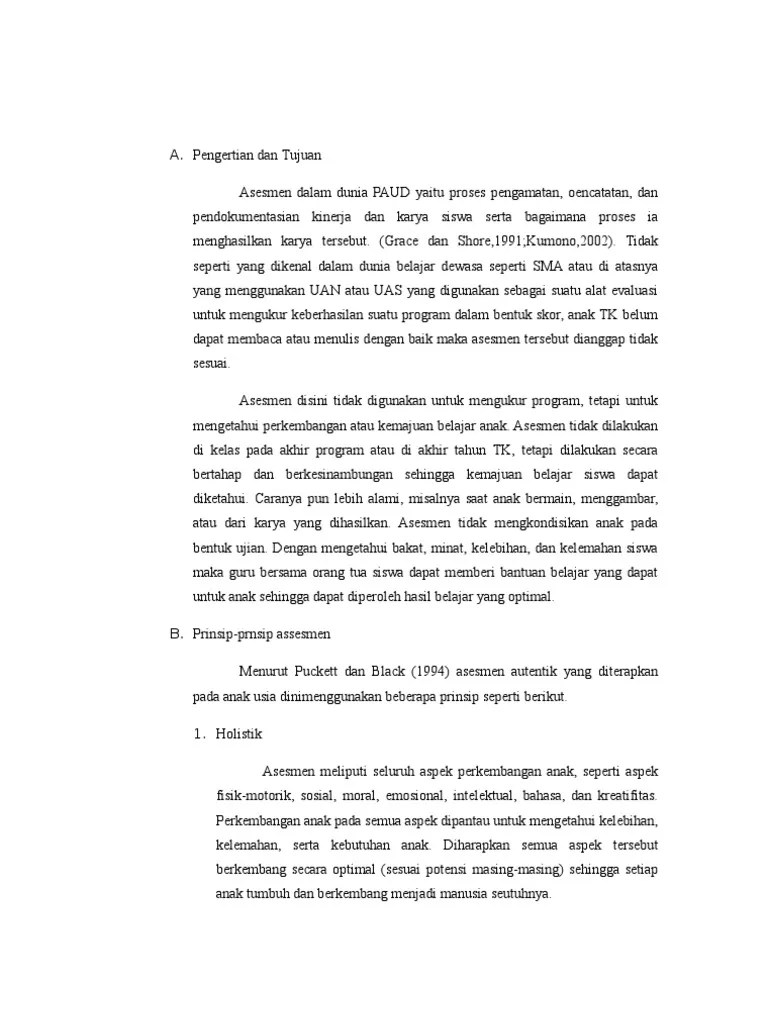 A. Pengertian dan Tujuan

Asesmen dalam dunia PAUD yaitu proses pengamatan, oencatatan, dan pendokumentasian kinerja dan karya siswa serta bagaimana proses ia menghasilkan karya tersebut. (Grace dan Shore,1991;Kumono,2002). Tidak seperti yang dikenal dalam dunia belajar dewasa seperti SMA atau di atasnya yang menggunakan UAN atau UAS yang digunakan sebagai suatu alat evaluasi untuk mengukur keberhasilan suatu program dalam bentuk skor, anak TK belum dapat membaca atau menulis dengan baik maka asesmen tersebut dianggap tidak sesuai.

Asesmen disini tidak digunakan untuk mengukur program, tetapi untuk mengetahui perkembangan atau kemajuan belajar anak. Asesmen tidak dilakukan di kelas pada akhir program atau di akhir tahun TK, tetapi dilakukan secara bertahap dan berkesinambungan sehingga kemajuan belajar siswa dapat diketahui. Caranya pun lebih alami, misalnya saat anak bermain, menggambar, atau dari karya yang dihasilkan. Asesmen tidak mengkondisikan anak pada bentuk ujian. Dengan mengetahui bakat, minat, kelebihan, dan kelemahan siswa maka guru bersama orang tua siswa dapat memberi bantuan belajar yang dapat untuk anak sehingga dapat diperoleh hasil belajar yang optimal.

B. Prinsip-prnsip assesmen

Menurut Puckett dan Black (1994) asesmen autentik yang diterapkan pada anak usia dinimenggunakan beberapa prinsip seperti berikut.

1. Holistik

Asesmen meliputi seluruh aspek perkembangan anak, seperti aspek fisik-motorik, sosial, moral, emosional, intelektual, bahasa, dan kreatifitas. Perkembangan anak pada semua aspek dipantau untuk mengetahui kelebihan, kelemahan, serta kebutuhan anak. Diharapkan semua aspek tersebut berkembang secara optimal (sesuai potensi masing-masing) sehingga setiap anak tumbuh dan berkembang menjadi manusia seutuhnya.